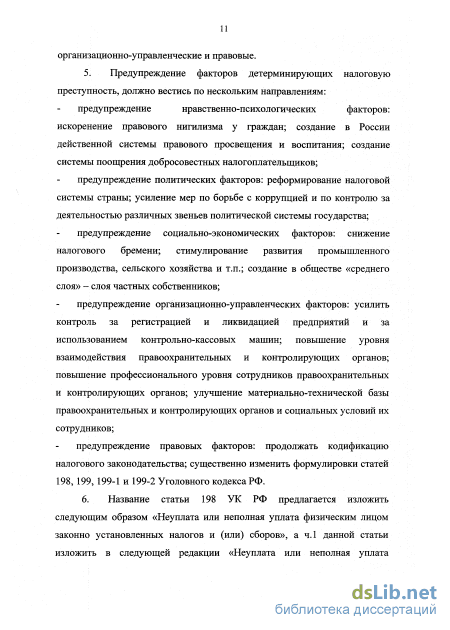 11

организационно-управленческие и правовые.

5. Предупреждение факторов детерминирующих налоговую преступность, должно вестись по нескольким направлениям:

- предупреждение нравственно-психологических факторов: искоренение правового нигилизма у граждан; создание в России действенной системы правового просвещения и воспитания; создание системы поощрения добросовестных налогоплательщиков;

- предупреждение политических факторов: реформирование налоговой системы страны; усиление мер по борьбе с коррупцией и по контролю за деятельностью различных звеньев политической системы государства;

- предупреждение социально-экономических факторов: снижение налогового бремени; стимулирование развития промышленного производства, сельского хозяйства и т.п.; создание в обществе «среднего слоя» – слоя частных собственников;

- предупреждение организационно-управленческих факторов: усилить контроль за регистрацией и ликвидацией предприятий и за использованием контрольно-кассовых машин; повышение уровня взаимодействия правоохранительных и контролирующих органов; повышение профессионального уровня сотрудников правоохранительных и контролирующих органов; улучшение материально-технической базы правоохранительных и контролирующих органов и социальных условий их сотрудников;

- предупреждение правовых факторов: продолжать кодификацию налогового законодательства; существенно изменить формулировки статей 198, 199, 199-1 и 199-2 Уголовного кодекса РФ.

6. Название статьи 198 УК РФ предлагается изложить следующим образом «Неуплата или неполная уплата физическим лицом законно установленных налогов и (или) сборов», а ч.1 данной статьи изложить в следующей редакции «Неуплата или неполная уплата

dsLib.net
библиотека диссертаций